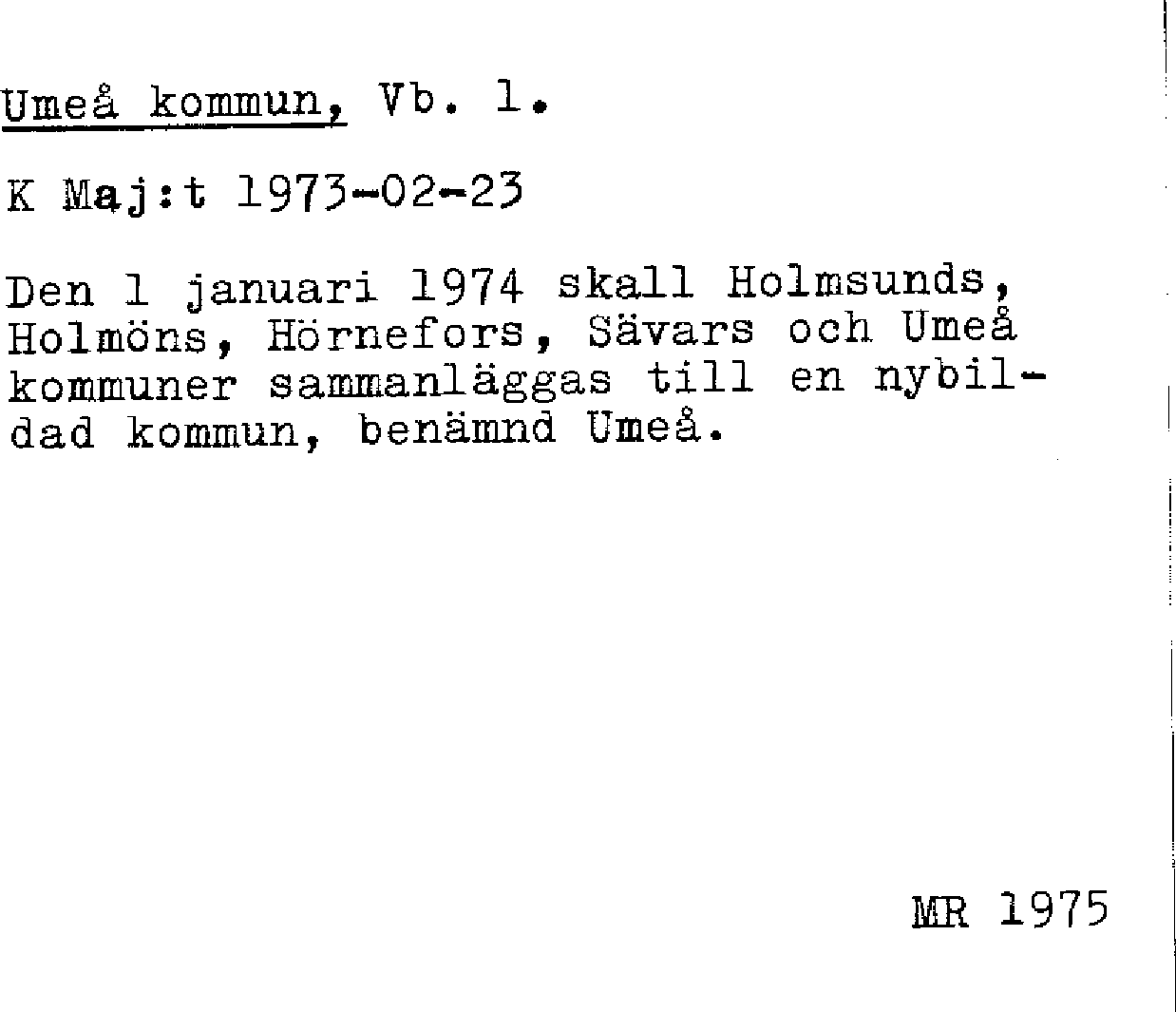 Umeå kommun, Vb. l.

K Maj:t 1973-02-23

Den 1 januari 1974 skall Holmsunds, Holmöns, Hörnefors, Sävars och Umeå kommuner sammanläggas till en nybildad kommun, benämnd Umeå.

MR 1975